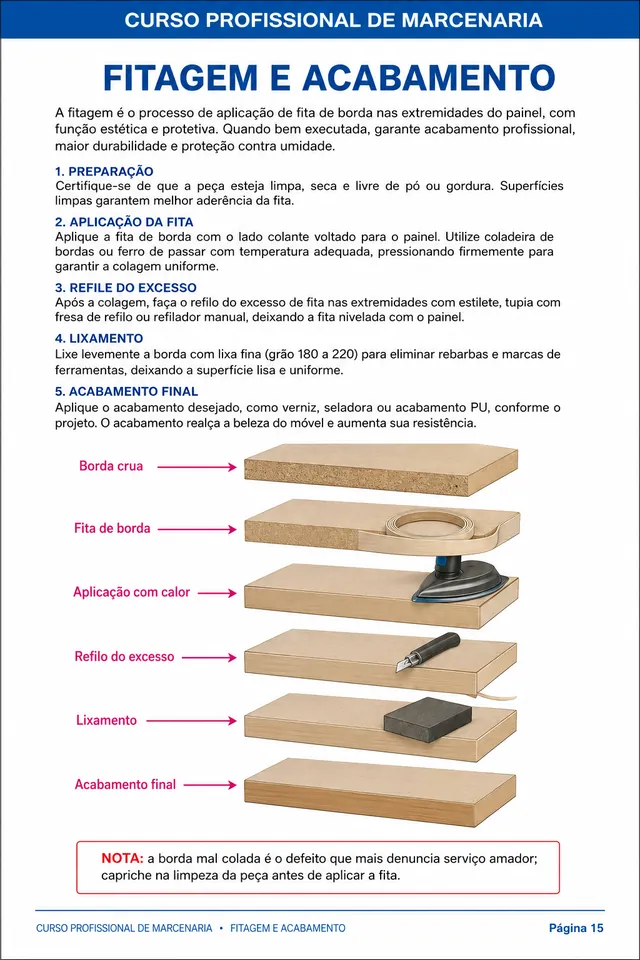 CURSO PROFISSIONAL DE MARCENARIA

FITAGEM E ACABAMENTO

A fitagem é o processo de aplicação de fita de borda nas extremidades do painel, com função estética e protetiva. Quando bem executada, garante acabamento profissional, maior durabilidade e proteção contra umidade.

1. PREPARAÇÃO
Certifique-se de que a peça esteja limpa, seca e livre de pó ou gordura. Superfícies limpas garantem melhor aderência da fita.

2. APLICAÇÃO DA FITA
Aplique a fita de borda com o lado colante voltado para o painel. Utilize coladeira de bordas ou ferro de passar com temperatura adequada, pressionando firmemente para garantir a colagem uniforme.

3. REFILE DO EXCESSO
Após a colagem, faça o refilo do excesso de fita nas extremidades com estilete, tupia com fresa de refilo ou refilador manual, deixando a fita nivelada com o painel.

4. LIXAMENTO
Lixe levemente a borda com lixa fina (grão 180 a 220) para eliminar rebarbas e marcas de ferramentas, deixando a superfície lisa e uniforme.

5. ACABAMENTO FINAL
Aplique o acabamento desejado, como verniz, seladora ou acabamento PU, conforme o projeto. O acabamento realça a beleza do móvel e aumenta sua resistência.

Borda crua

Fita de borda

Aplicação com calor

Refilo do excesso

Lixamento

Acabamento final

NOTA: a borda mal colada é o defeito que mais denuncia serviço amador; capriche na limpeza da peça antes de aplicar a fita.

CURSO PROFISSIONAL DE MARCENARIA • FITAGEM E ACABAMENTO

Página 15